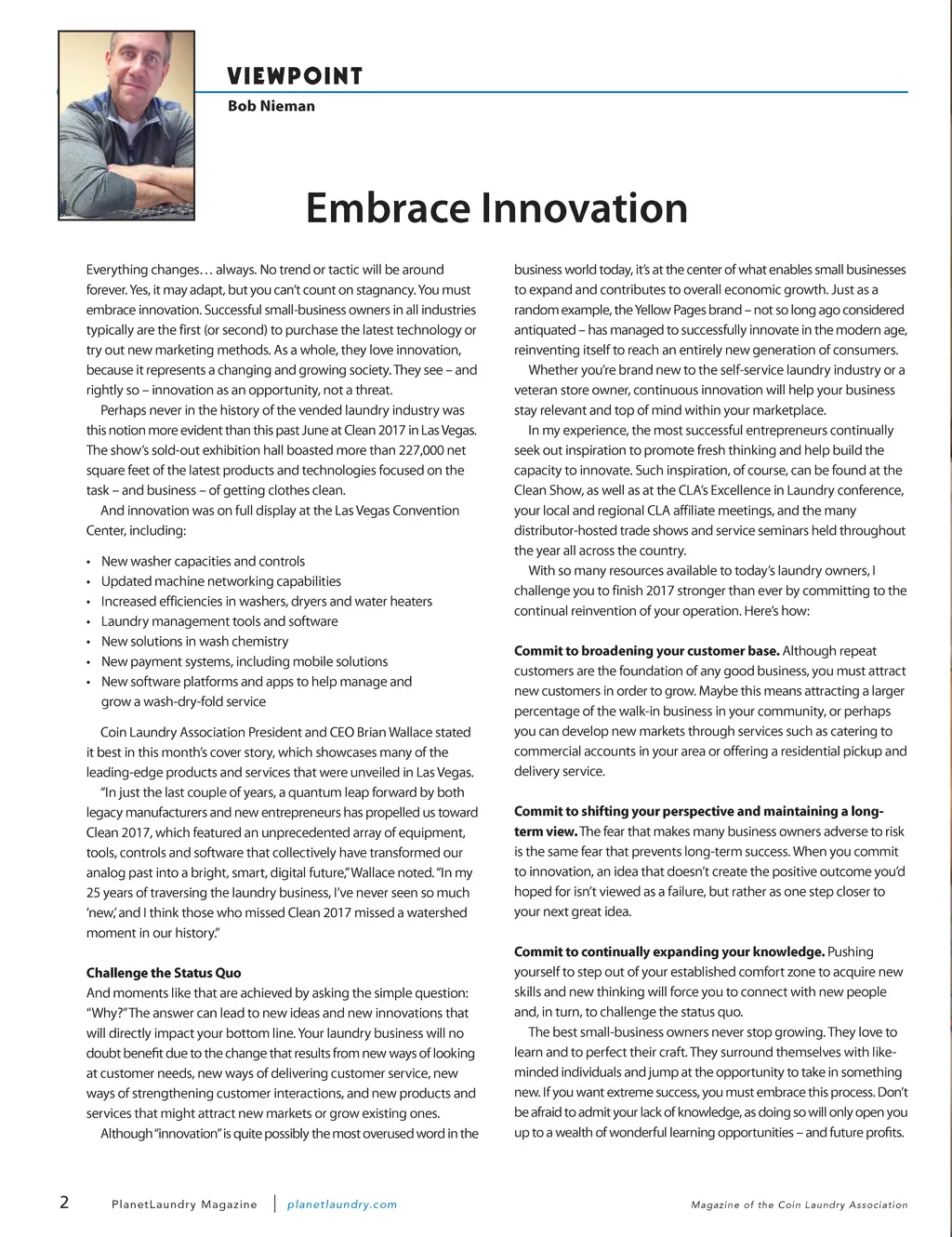 VIEWPOINT
Bob Nieman

Embrace Innovation

Everything changes… always. No trend or tactic will be around forever. Yes, it may adapt, but you can't count on stagnancy. You must embrace innovation. Successful small-business owners in all industries typically are the first (or second) to purchase the latest technology or try out new marketing methods. As a whole, they love innovation, because it represents a changing and growing society. They see – and rightly so – innovation as an opportunity, not a threat.

Perhaps never in the history of the vended laundry industry was this notion more evident than this past June at Clean 2017 in Las Vegas. The show's sold-out exhibition hall boasted more than 227,000 net square feet of the latest products and technologies focused on the task – and business – of getting clothes clean.

And innovation was on full display at the Las Vegas Convention Center, including:

• New washer capacities and controls
• Updated machine networking capabilities
• Increased efficiencies in washers, dryers and water heaters
• Laundry management tools and software
• New solutions in wash chemistry
• New payment systems, including mobile solutions
• New software platforms and apps to help manage and grow a wash-dry-fold service

Coin Laundry Association President and CEO Brian Wallace stated it best in this month's cover story, which showcases many of the leading-edge products and services that were unveiled in Las Vegas.

"In just the last couple of years, a quantum leap forward by both legacy manufacturers and new entrepreneurs has propelled us toward Clean 2017, which featured an unprecedented array of equipment, tools, controls and software that collectively have transformed our analog past into a bright, smart, digital future," Wallace noted. "In my 25 years of traversing the laundry business, I've never seen so much 'new,' and I think those who missed Clean 2017 missed a watershed moment in our history."

Challenge the Status Quo
And moments like that are achieved by asking the simple question: "Why?" The answer can lead to new ideas and new innovations that will directly impact your bottom line. Your laundry business will no doubt benefit due to the change that results from new ways of looking at customer needs, new ways of delivering customer service, new ways of strengthening customer interactions, and new products and services that might attract new markets or grow existing ones.

Although "innovation" is quite possibly the most overused word in the business world today, it's at the center of what enables small businesses to expand and contributes to overall economic growth. Just as a random example, the Yellow Pages brand – not so long ago considered antiquated – has managed to successfully innovate in the modern age, reinventing itself to reach an entirely new generation of consumers.

Whether you're brand new to the self-service laundry industry or a veteran store owner, continuous innovation will help your business stay relevant and top of mind within your marketplace.

In my experience, the most successful entrepreneurs continually seek out inspiration to promote fresh thinking and help build the capacity to innovate. Such inspiration, of course, can be found at the Clean Show, as well as at the CLA's Excellence in Laundry conference, your local and regional CLA affiliate meetings, and the many distributor-hosted trade shows and service seminars held throughout the year all across the country.

With so many resources available to today's laundry owners, I challenge you to finish 2017 stronger than ever by committing to the continual reinvention of your operation. Here's how:

Commit to broadening your customer base. Although repeat customers are the foundation of any good business, you must attract new customers in order to grow. Maybe this means attracting a larger percentage of the walk-in business in your community, or perhaps you can develop new markets through services such as catering to commercial accounts in your area or offering a residential pickup and delivery service.

Commit to shifting your perspective and maintaining a long-term view. The fear that makes many business owners adverse to risk is the same fear that prevents long-term success. When you commit to innovation, an idea that doesn't create the positive outcome you'd hoped for isn't viewed as a failure, but rather as one step closer to your next great idea.

Commit to continually expanding your knowledge. Pushing yourself to step out of your established comfort zone to acquire new skills and new thinking will force you to connect with new people and, in turn, to challenge the status quo.

The best small-business owners never stop growing. They love to learn and to perfect their craft. They surround themselves with like-minded individuals and jump at the opportunity to take in something new. If you want extreme success, you must embrace this process. Don't be afraid to admit your lack of knowledge, as doing so will only open you up to a wealth of wonderful learning opportunities – and future profits.

2 PlanetLaundry Magazine | planetlaundry.com Magazine of the Coin Laundry Association